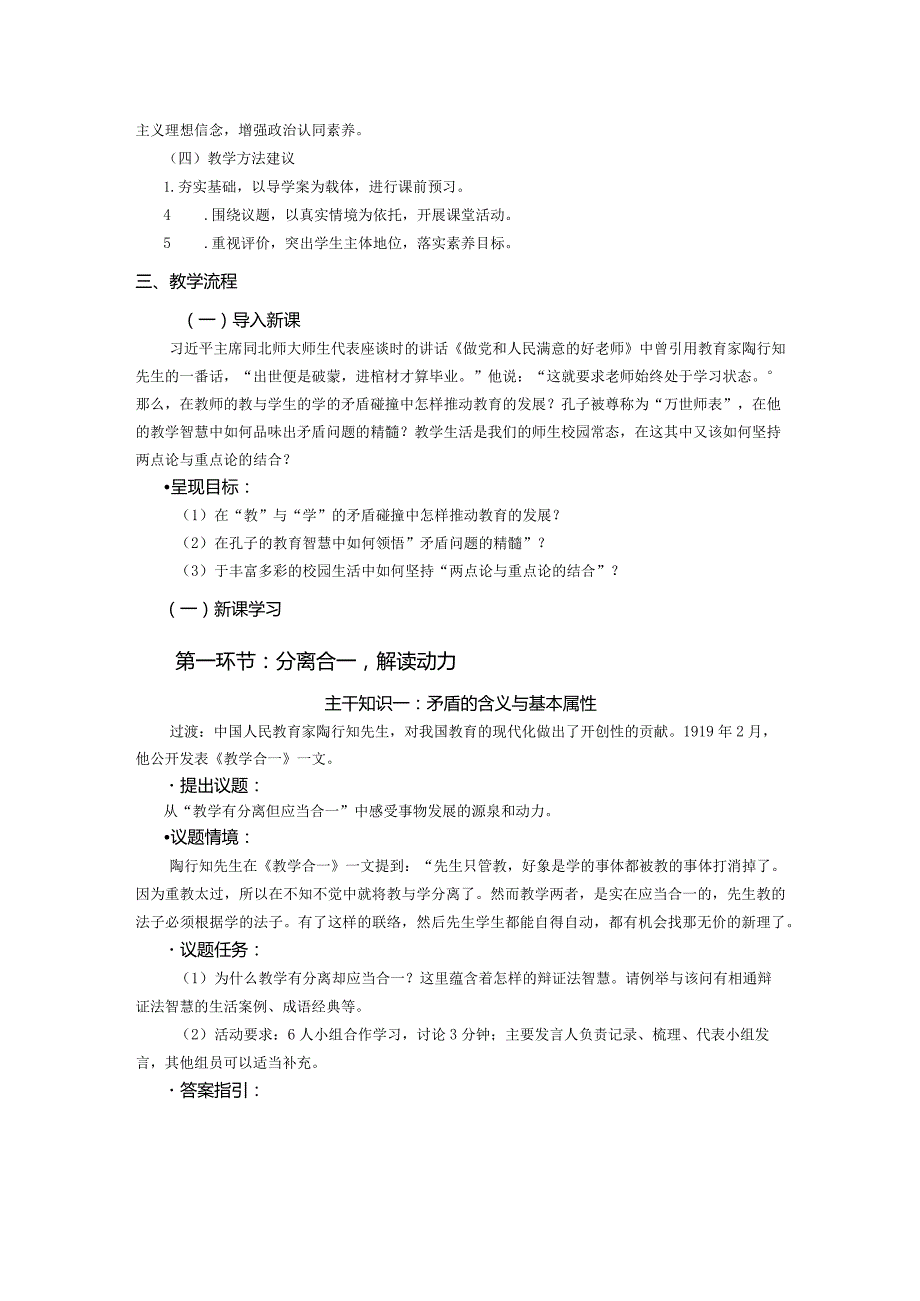 主义理想信念，增强政治认同素养。

（四）教学方法建议

1.夯实基础，以导学案为载体，进行课前预习。

4　.围绕议题，以真实情境为依托，开展课堂活动。

5　.重视评价，突出学生主体地位，落实素养目标。

三、教学流程

（一）导入新课

习近平主席同北师大师生代表座谈时的讲话《做党和人民满意的好老师》中曾引用教育家陶行知先生的一番话，“出世便是破蒙，进棺材才算毕业。”他说：“这就要求老师始终处于学习状态。°那么，在教师的教与学生的学的矛盾碰撞中怎样推动教育的发展？孔子被尊称为“万世师表”，在他的教学智慧中如何品味出矛盾问题的精髓？教学生活是我们的师生校园常态，在这其中又该如何坚持两点论与重点论的结合？

•呈现目标：

（1）在“教”与“学”的矛盾碰撞中怎样推动教育的发展？

（2）在孔子的教育智慧中如何领悟”矛盾问题的精髓”？

（3）于丰富多彩的校园生活中如何坚持“两点论与重点论的结合”？

（一）新课学习

第一环节：分离合一，解读动力

主干知识一：矛盾的含义与基本属性

过渡：中国人民教育家陶行知先生，对我国教育的现代化做出了开创性的贡献。1919年2月，他公开发表《教学合一》一文。

・提出议题：

从“教学有分离但应当合一”中感受事物发展的源泉和动力。

•议题情境：

陶行知先生在《教学合一》一文提到：“先生只管教，好象是学的事体都被教的事体打消掉了。因为重教太过，所以在不知不觉中就将教与学分离了。然而教学两者，是实在应当合一的，先生教的法子必须根据学的法子。有了这样的联络，然后先生学生都能自得自动，都有机会找那无价的新理了。

・议题任务：

（1）为什么教学有分离却应当合一？这里蕴含着怎样的辩证法智慧。请例举与该问有相通辩证法智慧的生活案例、成语经典等。

（2）活动要求：6人小组合作学习，讨论3分钟；主要发言人负责记录、梳理、代表小组发言，其他组员可以适当补充。

・答案指引：